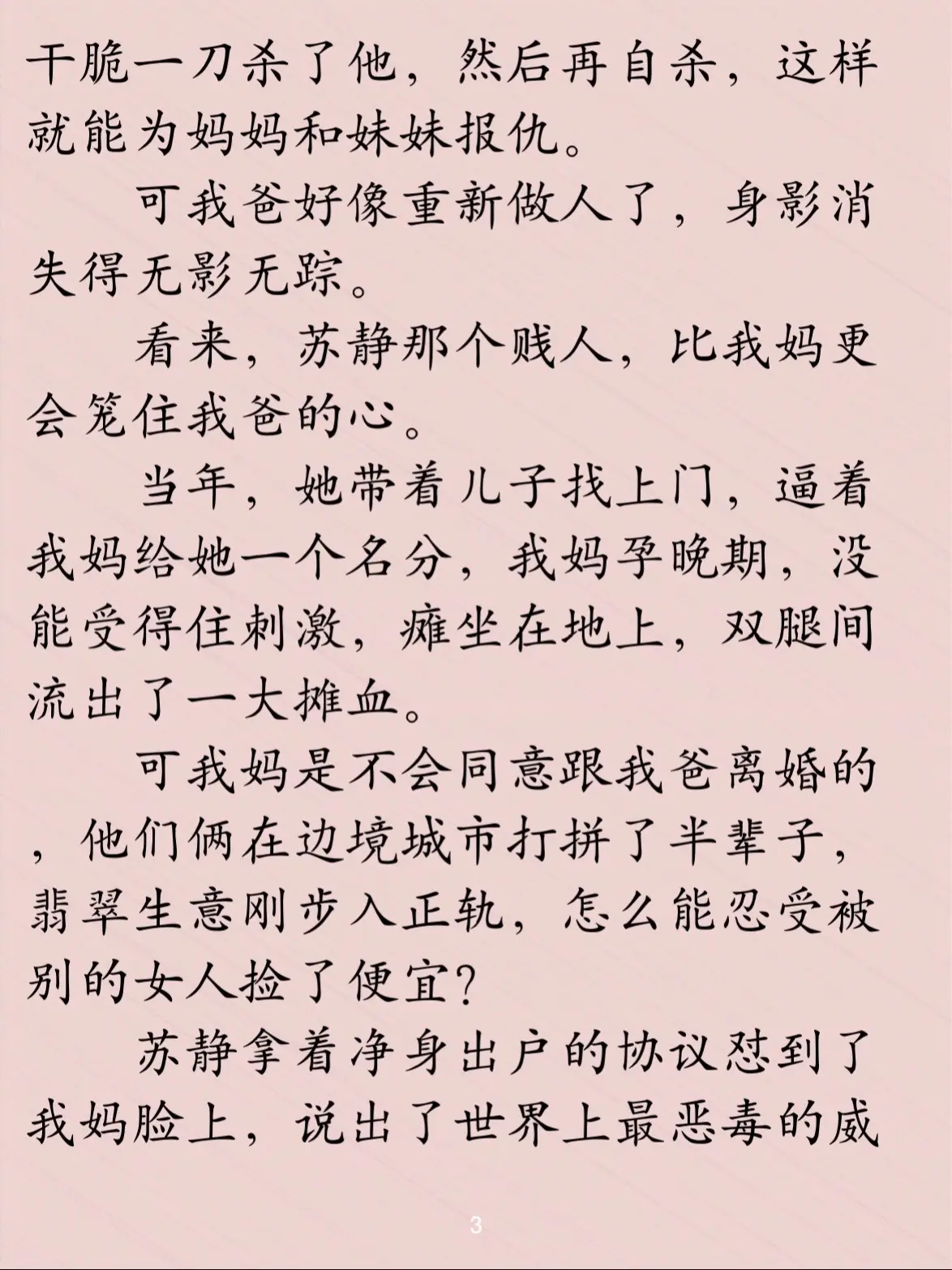 干脆一刀杀了他，然后再自杀，这样就能为妈妈和妹妹报仇。

可我爸好像重新做人了，身影消失得无影无踪。

看来，苏静那个贱人，比我妈更会笼住我爸的心。

当年，她带着儿子找上门，逼着我妈给她一个名分，我妈孕晚期，没能受得住刺激，瘫坐在地上，双腿间流出了一大摊血。

可我妈是不会同意跟我爸离婚的，他们俩在边境城市打拼了半辈子，翡翠生意刚步入正轨，怎么能忍受被别的女人捡了便宜？

苏静拿着净身出户的协议怼到了我妈脸上，说出了世界上最恶毒的威

3